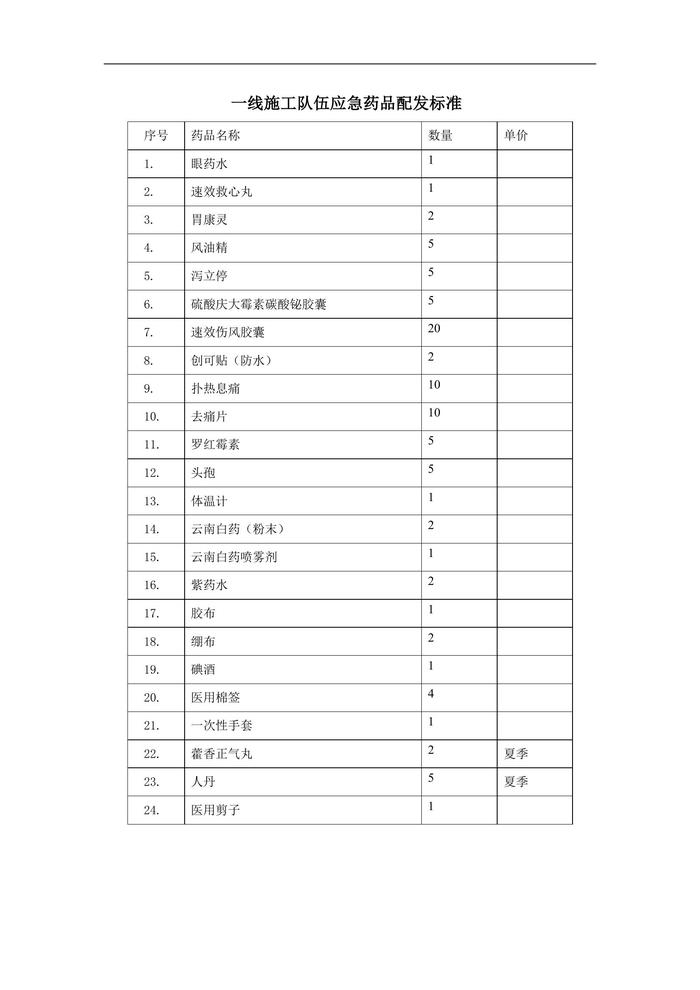 一线施工队伍应急药品配发标准

| 序号 | 药品名称 | 数量 | 单价 |
|---|---|---|---|
| 1. | 眼药水 | 1 | |
| 2. | 速效救心丸 | 1 | |
| 3. | 胃康灵 | 2 | |
| 4. | 风油精 | 5 | |
| 5. | 泻立停 | 5 | |
| 6. | 硫酸庆大霉素碳酸铋胶囊 | 5 | |
| 7. | 速效伤风胶囊 | 20 | |
| 8. | 创可贴（防水） | 2 | |
| 9. | 扑热息痛 | 10 | |
| 10. | 去痛片 | 10 | |
| 11. | 罗红霉素 | 5 | |
| 12. | 头孢 | 5 | |
| 13. | 体温计 | 1 | |
| 14. | 云南白药（粉末） | 2 | |
| 15. | 云南白药喷雾剂 | 1 | |
| 16. | 紫药水 | 2 | |
| 17. | 胶布 | 1 | |
| 18. | 绷布 | 2 | |
| 19. | 碘酒 | 1 | |
| 20. | 医用棉签 | 4 | |
| 21. | 一次性手套 | 1 | |
| 22. | 藿香正气丸 | 2 | 夏季 |
| 23. | 人丹 | 5 | 夏季 |
| 24. | 医用剪子 | 1 | |